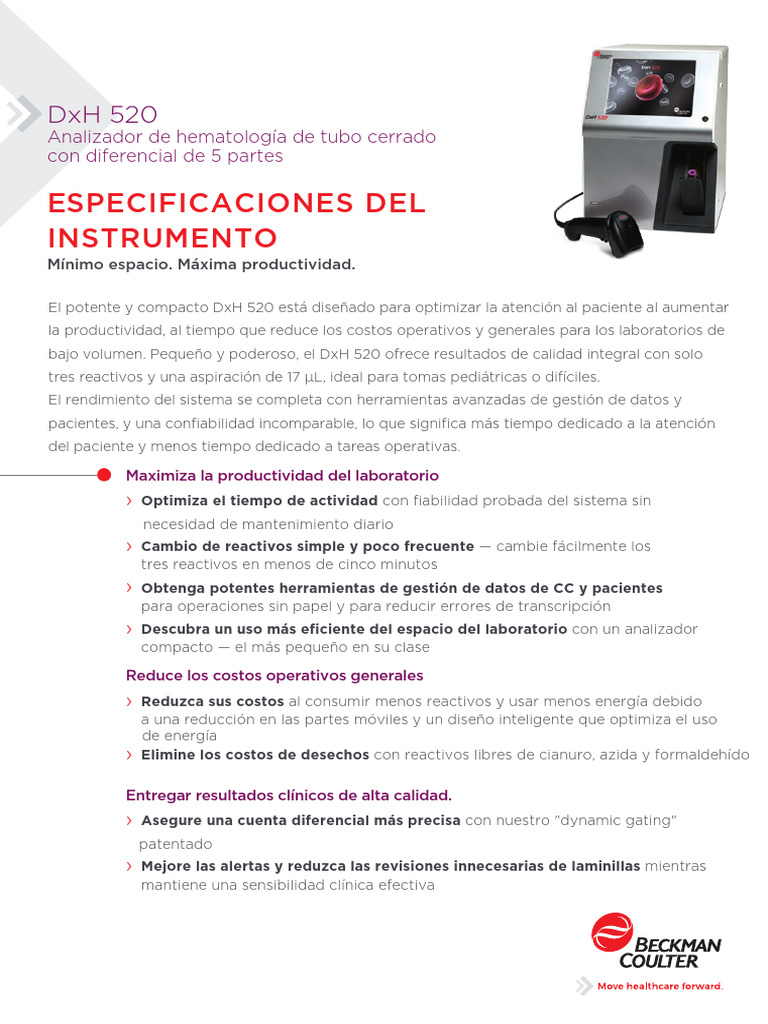 DxH 520
Analizador de hematología de tubo cerrado con diferencial de 5 partes

ESPECIFICACIONES DEL INSTRUMENTO

Mínimo espacio. Máxima productividad.

El potente y compacto DxH 520 está diseñado para optimizar la atención al paciente al aumentar la productividad, al tiempo que reduce los costos operativos y generales para los laboratorios de bajo volumen. Pequeño y poderoso, el DxH 520 ofrece resultados de calidad integral con solo tres reactivos y una aspiración de 17 µL, ideal para tomas pediátricas o difíciles.
El rendimiento del sistema se completa con herramientas avanzadas de gestión de datos y pacientes, y una confiabilidad incomparable, lo que significa más tiempo dedicado a la atención del paciente y menos tiempo dedicado a tareas operativas.

Maximiza la productividad del laboratorio
› Optimiza el tiempo de actividad con fiabilidad probada del sistema sin necesidad de mantenimiento diario
› Cambio de reactivos simple y poco frecuente — cambie fácilmente los tres reactivos en menos de cinco minutos
› Obtenga potentes herramientas de gestión de datos de CC y pacientes para operaciones sin papel y para reducir errores de transcripción
› Descubra un uso más eficiente del espacio del laboratorio con un analizador compacto — el más pequeño en su clase

Reduce los costos operativos generales
› Reduzca sus costos al consumir menos reactivos y usar menos energía debido a una reducción en las partes móviles y un diseño inteligente que optimiza el uso de energía
› Elimine los costos de desechos con reactivos libres de cianuro, azida y formaldehído

Entregar resultados clínicos de alta calidad.
› Asegure una cuenta diferencial más precisa con nuestro "dynamic gating" patentado
› Mejore las alertas y reduzca las revisiones innecesarias de laminillas mientras mantiene una sensibilidad clínica efectiva

BECKMAN COULTER
Move healthcare forward.